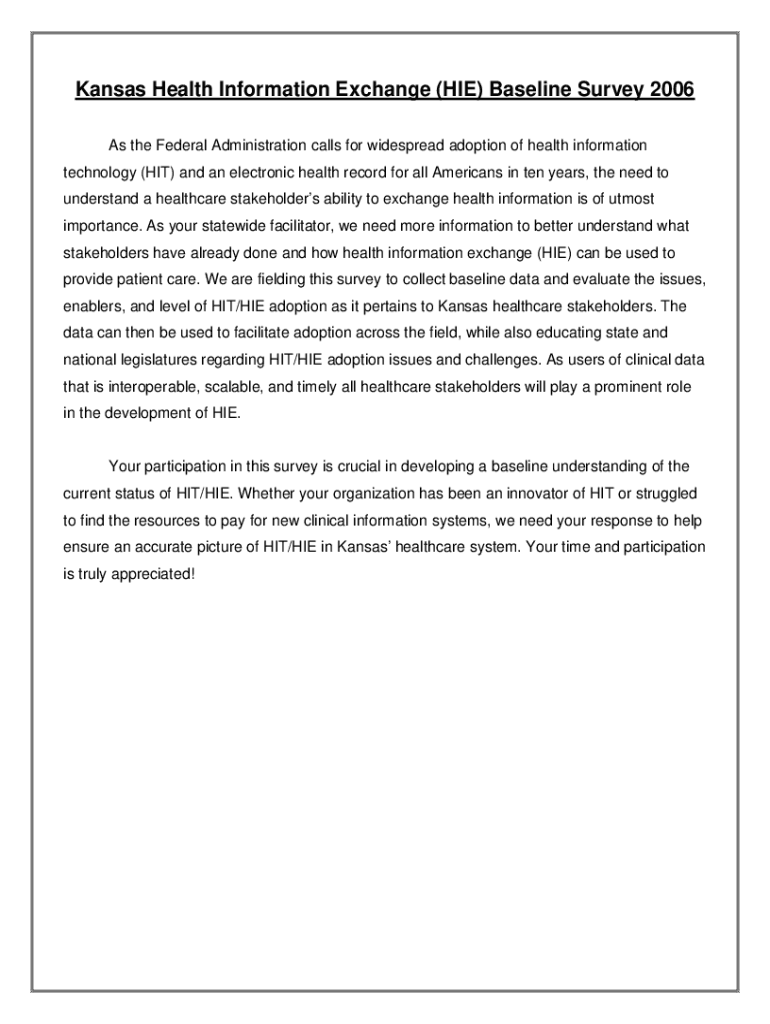 Kansas Health Information Exchange (HIE) Baseline Survey 2006

As the Federal Administration calls for widespread adoption of health information technology (HIT) and an electronic health record for all Americans in ten years, the need to understand a healthcare stakeholder's ability to exchange health information is of utmost importance. As your statewide facilitator, we need more information to better understand what stakeholders have already done and how health information exchange (HIE) can be used to provide patient care. We are fielding this survey to collect baseline data and evaluate the issues, enablers, and level of HIT/HIE adoption as it pertains to Kansas healthcare stakeholders. The data can then be used to facilitate adoption across the field, while also educating state and national legislatures regarding HIT/HIE adoption issues and challenges. As users of clinical data that is interoperable, scalable, and timely all healthcare stakeholders will play a prominent role in the development of HIE.

Your participation in this survey is crucial in developing a baseline understanding of the current status of HIT/HIE. Whether your organization has been an innovator of HIT or struggled to find the resources to pay for new clinical information systems, we need your response to help ensure an accurate picture of HIT/HIE in Kansas' healthcare system. Your time and participation is truly appreciated!